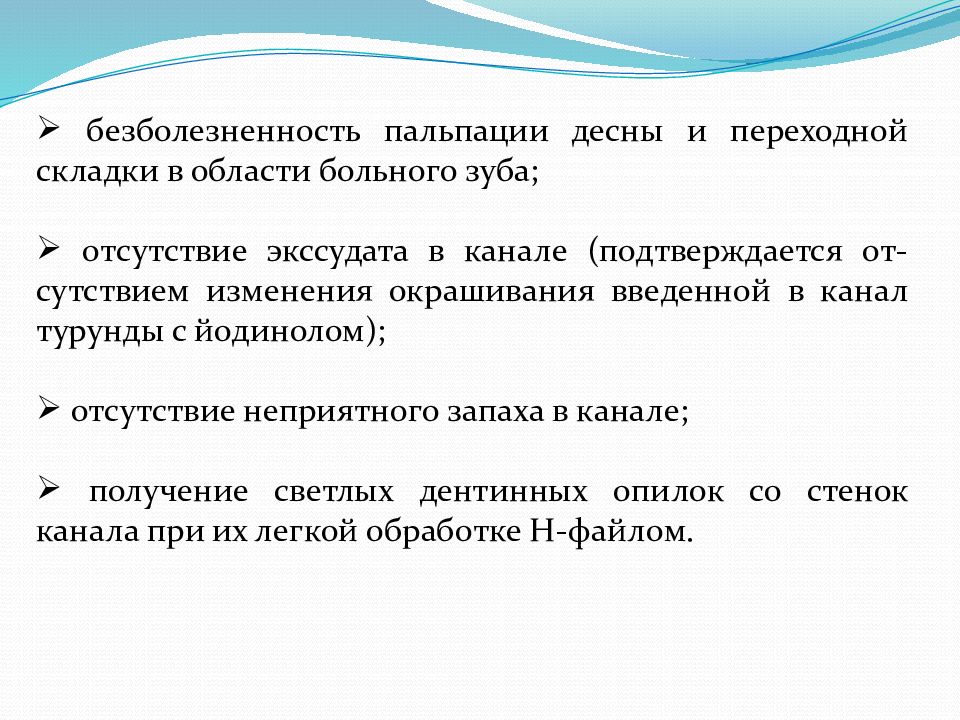 ➢ безболезненность пальпации десны и переходной складки в области больного зуба;

➢ отсутствие экссудата в канале (подтверждается отсутствием изменения окрашивания введенной в канал турунды с йодинолом);

➢ отсутствие неприятного запаха в канале;

➢ получение светлых дентинных опилок со стенок канала при их легкой обработке Н-файлом.